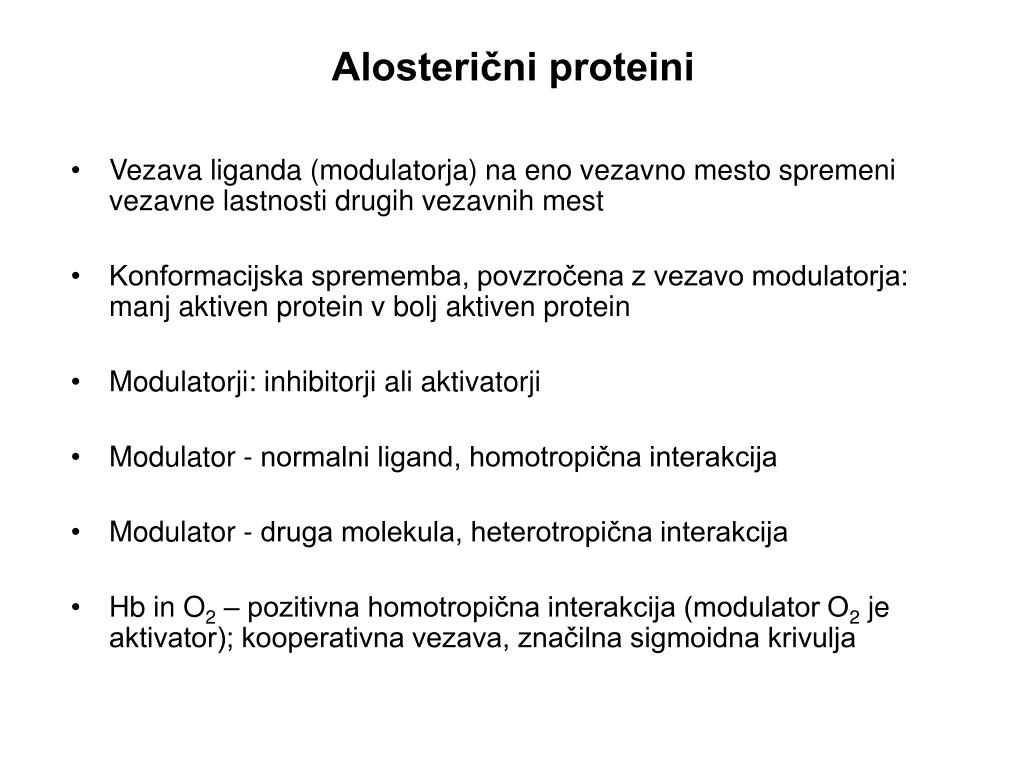 Alosterični proteini

• Vezava liganda (modulatorja) na eno vezavno mesto spremeni vezavne lastnosti drugih vezavnih mest

• Konformacijska sprememba, povzročena z vezavo modulatorja: manj aktiven protein v bolj aktiven protein

• Modulatorji: inhibitorji ali aktivatorji

• Modulator - normalni ligand, homotropična interakcija

• Modulator - druga molekula, heterotropična interakcija

• Hb in $O_2$ – pozitivna homotropična interakcija (modulator $O_2$ je aktivator); kooperativna vezava, značilna sigmoidna krivulja